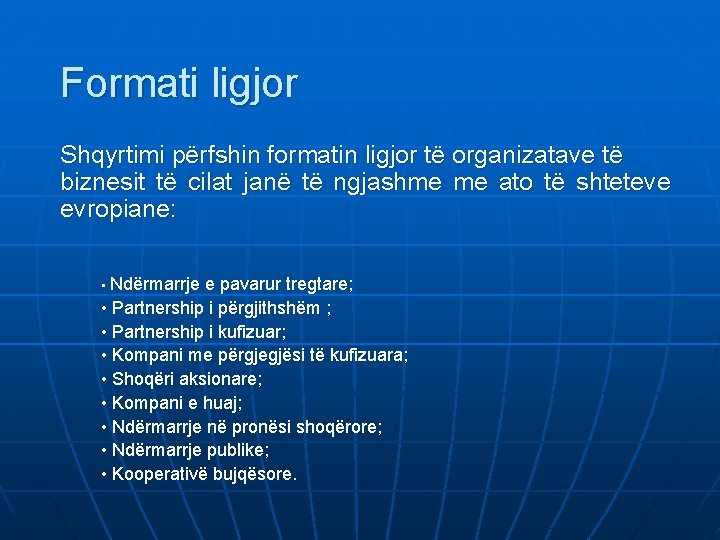 Formati ligjor

Shqyrtimi përfshin formatin ligjor të organizatave të biznesit të cilat janë të ngjashme me ato të shteteve evropiane:

• Ndërmarrje e pavarur tregtare;
• Partnership i përgjithshëm ;
• Partnership i kufizuar;
• Kompani me përgjegjësi të kufizuara;
• Shoqëri aksionare;
• Kompani e huaj;
• Ndërmarrje në pronësi shoqërore;
• Ndërmarrje publike;
• Kooperativë bujqësore.